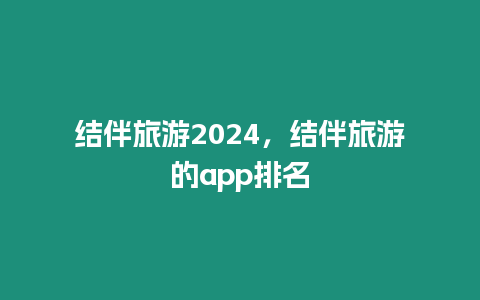 结伴旅游2024，结伴旅游的app排名